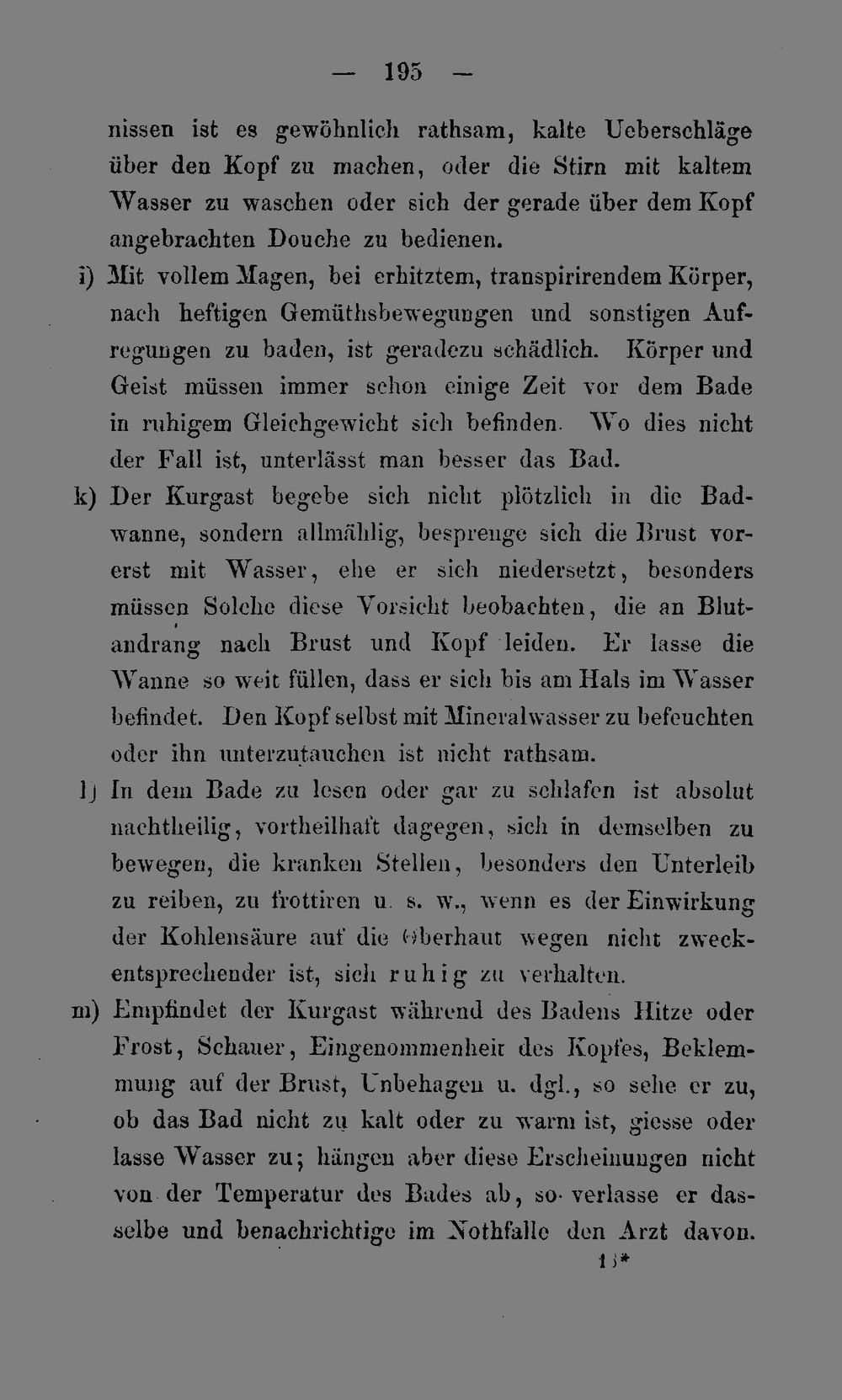 — 195 —

nissen ist es gewöhnlich rathsam, kalte Ueberschläge über den Kopf zu machen, oder die Stirn mit kaltem Wasser zu waschen oder sich der gerade über dem Kopf angebrachten Douche zu bedienen.

i) Mit vollem Magen, bei erhitztem, transpirirendem Körper, nach heftigen Gemüthsbewegungen und sonstigen Aufregungen zu baden, ist geradezu schädlich. Körper und Geist müssen immer schon einige Zeit vor dem Bade in ruhigem Gleichgewicht sich befinden. Wo dies nicht der Fall ist, unterlässt man besser das Bad.

k) Der Kurgast begebe sich nicht plötzlich in die Badwanne, sondern allmählig, besprenge sich die Brust vorerst mit Wasser, ehe er sich niedersetzt, besonders müssen Solche diese Vorsicht beobachten, die an Blutandrang nach Brust und Kopf leiden. Er lasse die Wanne so weit füllen, dass er sich bis am Hals im Wasser befindet. Den Kopf selbst mit Mineralwasser zu befeuchten oder ihn unterzutauchen ist nicht rathsam.

l) In dem Bade zu lesen oder gar zu schlafen ist absolut nachtheilig, vortheilhaft dagegen, sich in demselben zu bewegen, die kranken Stellen, besonders den Unterleib zu reiben, zu frottiren u. s. w., wenn es der Einwirkung der Kohlensäure auf die Oberhaut wegen nicht zweckentsprechender ist, sich ruhig zu verhalten.

m) Empfindet der Kurgast während des Badens Hitze oder Frost, Schauer, Eingenommenheit des Kopfes, Beklemmung auf der Brust, Unbehagen u. dgl., so sehe er zu, ob das Bad nicht zu kalt oder zu warm ist, giesse oder lasse Wasser zu; hängen aber diese Erscheinungen nicht von der Temperatur des Bades ab, so verlasse er dasselbe und benachrichtige im Nothfalle den Arzt davon.

13*